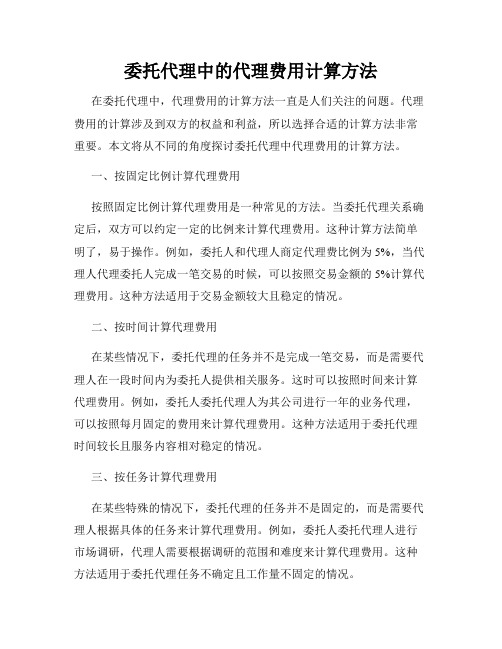 委托代理中的代理费用计算方法

在委托代理中，代理费用的计算方法一直是人们关注的问题。代理费用的计算涉及到双方的权益和利益，所以选择合适的计算方法非常重要。本文将从不同的角度探讨委托代理中代理费用的计算方法。

一、按固定比例计算代理费用

按照固定比例计算代理费用是一种常见的方法。当委托代理关系确定后，双方可以约定一定的比例来计算代理费用。这种计算方法简单明了，易于操作。例如，委托人和代理人商定代理费比例为 5%，当代理人代理委托人完成一笔交易的时候，可以按照交易金额的 5%计算代理费用。这种方法适用于交易金额较大且稳定的情况。

二、按时间计算代理费用

在某些情况下，委托代理的任务并不是完成一笔交易，而是需要代理人在一段时间内为委托人提供相关服务。这时可以按照时间来计算代理费用。例如，委托人委托代理人为其公司进行一年的业务代理，可以按照每月固定的费用来计算代理费用。这种方法适用于委托代理时间较长且服务内容相对稳定的情况。

三、按任务计算代理费用

在某些特殊的情况下，委托代理的任务并不是固定的，而是需要代理人根据具体的任务来计算代理费用。例如，委托人委托代理人进行市场调研，代理人需要根据调研的范围和难度来计算代理费用。这种方法适用于委托代理任务不确定且工作量不固定的情况。